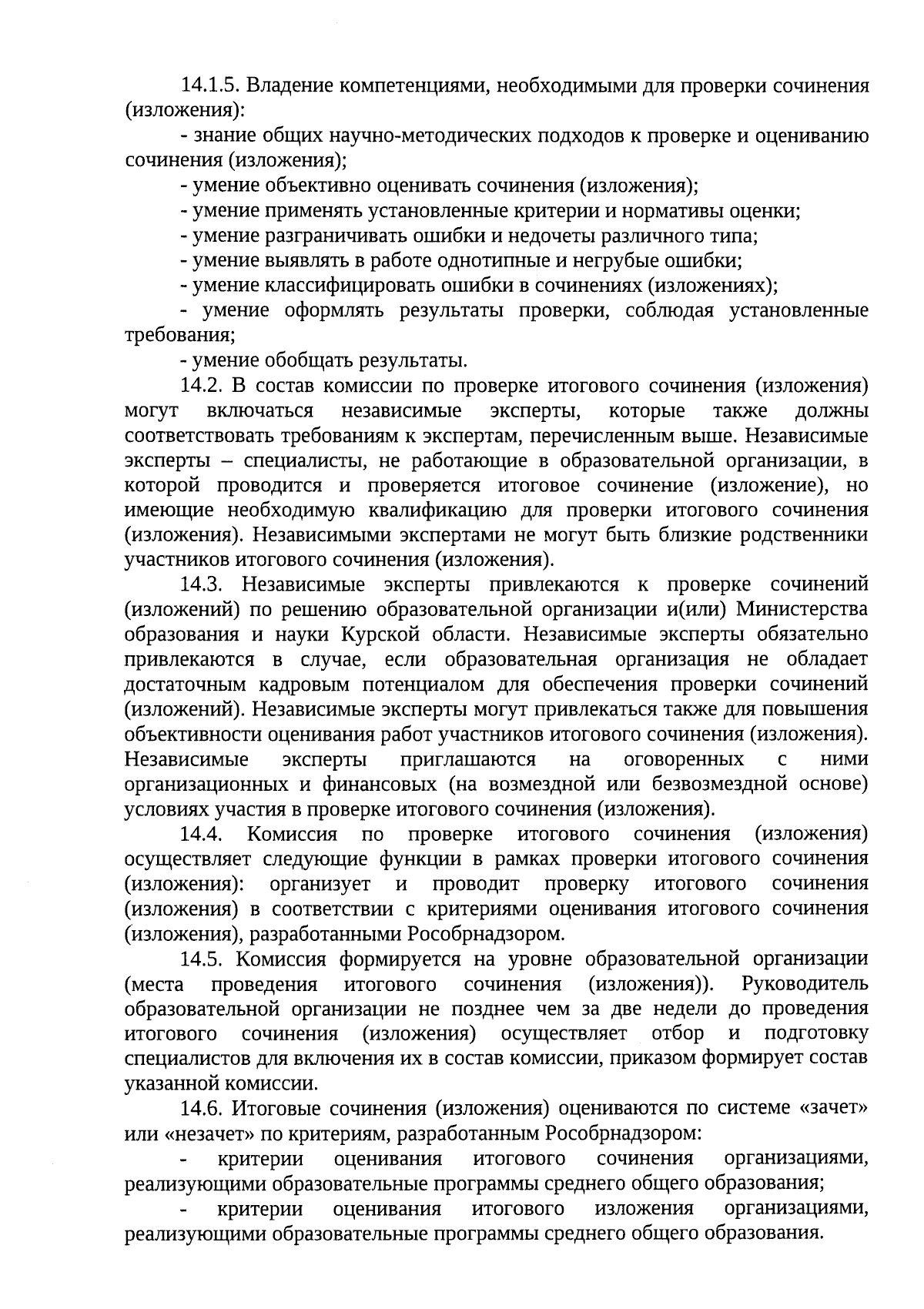 14.1.5. Владение компетенциями, необходимыми для проверки сочинения (изложения):

- знание общих научно-методических подходов к проверке и оцениванию сочинения (изложения);

- умение объективно оценивать сочинения (изложения);

- умение применять установленные критерии и нормативы оценки;

- умение разграничивать ошибки и недочеты различного типа;

- умение выявлять в работе однотипные и негрубые ошибки;

- умение классифицировать ошибки в сочинениях (изложениях);

- умение оформлять результаты проверки, соблюдая установленные требования;

- умение обобщать результаты.

14.2. В состав комиссии по проверке итогового сочинения (изложения) могут включаться независимые эксперты, которые также должны соответствовать требованиям к экспертам, перечисленным выше. Независимые эксперты – специалисты, не работающие в образовательной организации, в которой проводится и проверяется итоговое сочинение (изложение), но имеющие необходимую квалификацию для проверки итогового сочинения (изложения). Независимыми экспертами не могут быть близкие родственники участников итогового сочинения (изложения).

14.3. Независимые эксперты привлекаются к проверке сочинений (изложений) по решению образовательной организации и(или) Министерства образования и науки Курской области. Независимые эксперты обязательно привлекаются в случае, если образовательная организация не обладает достаточным кадровым потенциалом для обеспечения проверки сочинений (изложений). Независимые эксперты могут привлекаться также для повышения объективности оценивания работ участников итогового сочинения (изложения). Независимые эксперты приглашаются на оговоренных с ними организационных и финансовых (на возмездной или безвозмездной основе) условиях участия в проверке итогового сочинения (изложения).

14.4. Комиссия по проверке итогового сочинения (изложения) осуществляет следующие функции в рамках проверки итогового сочинения (изложения): организует и проводит проверку итогового сочинения (изложения) в соответствии с критериями оценивания итогового сочинения (изложения), разработанными Рособрнадзором.

14.5. Комиссия формируется на уровне образовательной организации (места проведения итогового сочинения (изложения)). Руководитель образовательной организации не позднее чем за две недели до проведения итогового сочинения (изложения) осуществляет отбор и подготовку специалистов для включения их в состав комиссии, приказом формирует состав указанной комиссии.

14.6. Итоговые сочинения (изложения) оцениваются по системе «зачет» или «незачет» по критериям, разработанным Рособрнадзором:

- критерии оценивания итогового сочинения организациями, реализующими образовательные программы среднего общего образования;

- критерии оценивания итогового изложения организациями, реализующими образовательные программы среднего общего образования.